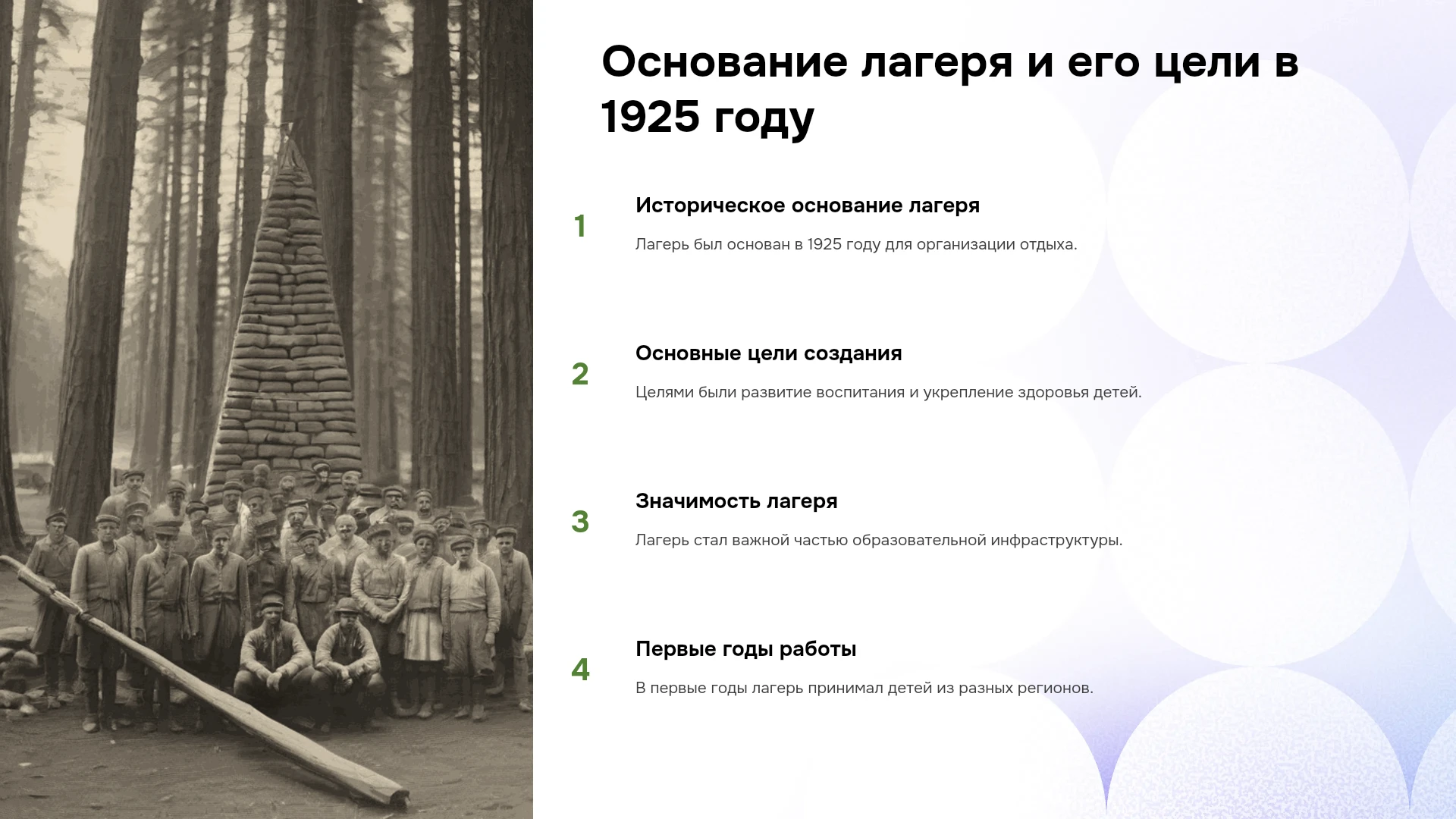 Основание лагеря и его цели в 1925 году

1

Историческое основание лагеря

Лагерь был основан в 1925 году для организации отдыха.

2

Основные цели создания

Целями были развитие воспитания и укрепление здоровья детей.

3

Значимость лагеря

Лагерь стал важной частью образовательной инфраструктуры.

4

Первые годы работы

В первые годы лагерь принимал детей из разных регионов.